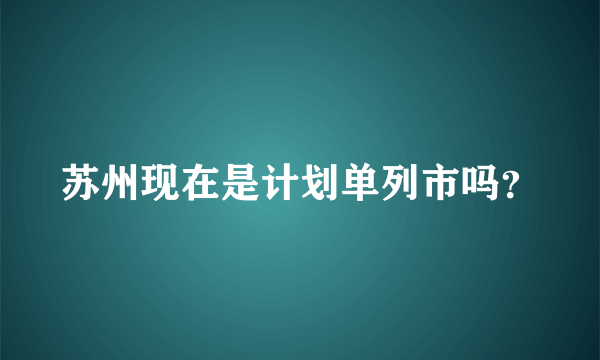 苏州现在是计划单列市吗?